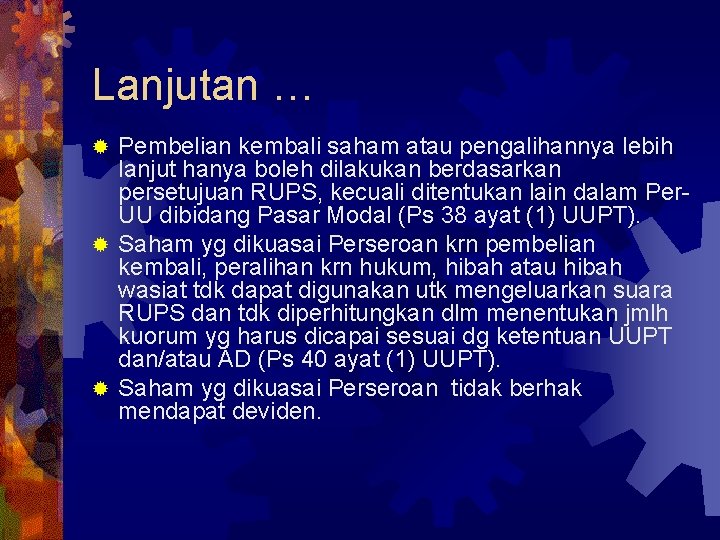 Lanjutan …

Pembelian kembali saham atau pengalihannya lebih lanjut hanya boleh dilakukan berdasarkan persetujuan RUPS, kecuali ditentukan lain dalam Per-UU dibidang Pasar Modal (Ps 38 ayat (1) UUPT).

Saham yg dikuasai Perseroan krn pembelian kembali, peralihan krn hukum, hibah atau hibah wasiat tdk dapat digunakan utk mengeluarkan suara RUPS dan tdk diperhitungkan dlm menentukan jmlh kuorum yg harus dicapai sesuai dg ketentuan UUPT dan/atau AD (Ps 40 ayat (1) UUPT).

Saham yg dikuasai Perseroan tidak berhak mendapat deviden.